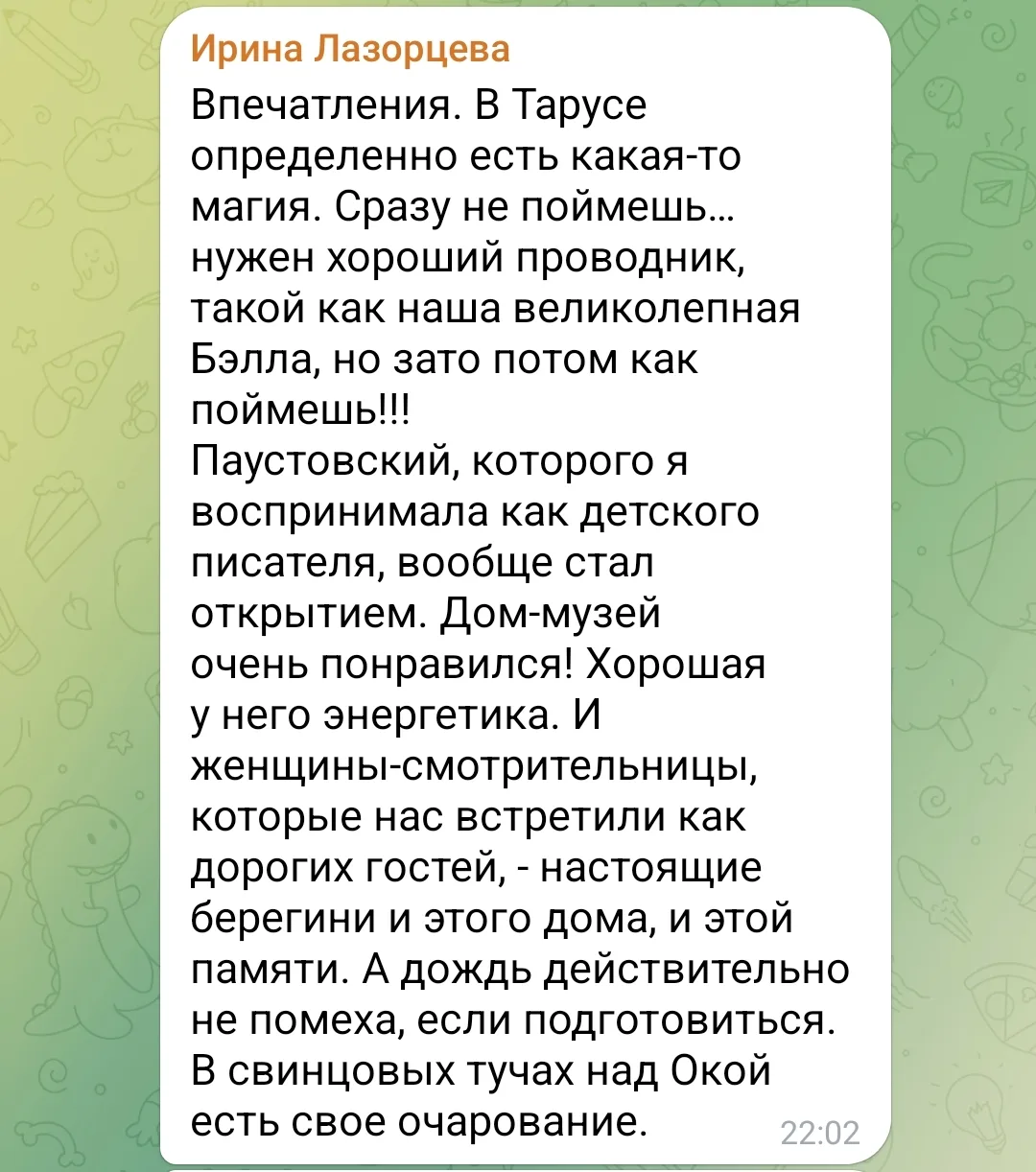 Ирина Лазорцева

Впечатления. В Тарусе определенно есть какая-то магия. Сразу не поймешь... нужен хороший проводник, такой как наша великолепная Бэлла, но зато потом как поймешь!!!
Паустовский, которого я воспринимала как детского писателя, вообще стал открытием. Дом-музей очень понравился! Хорошая у него энергетика. И женщины-смотрительницы, которые нас встретили как дорогих гостей, - настоящие берегини и этого дома, и этой памяти. А дождь действительно не помеха, если подготовиться. В свинцовых тучах над Окой есть свое очарование.

22:02